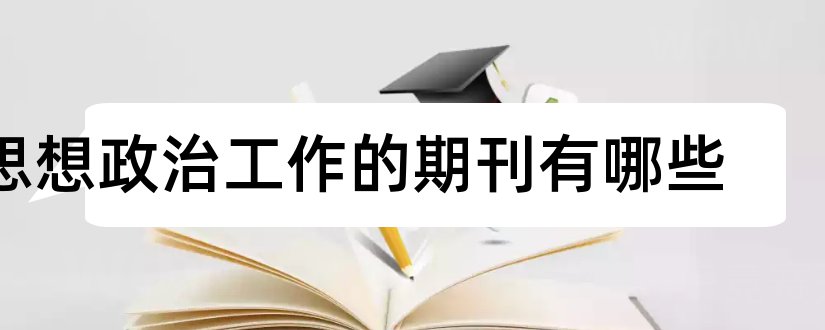 思想政治工作的期刊有哪些